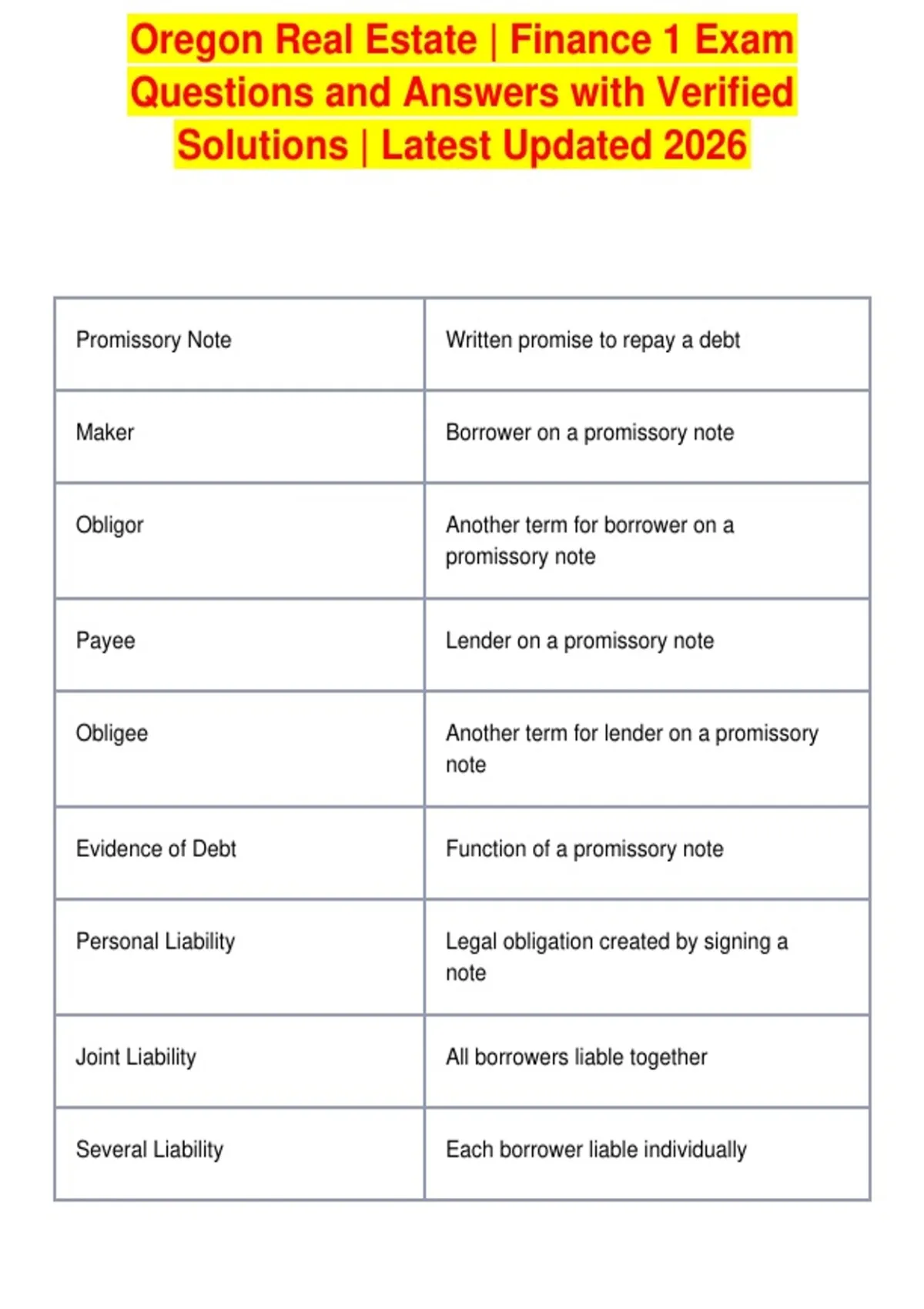 Oregon Real Estate | Finance 1 Exam Questions and Answers with Verified Solutions | Latest Updated 2026

| Promissory Note | Written promise to repay a debt |
|---|---|
| Maker | Borrower on a promissory note |
| Obligor | Another term for borrower on a promissory note |
| Payee | Lender on a promissory note |
| Obligee | Another term for lender on a promissory note |
| Evidence of Debt | Function of a promissory note |
| Personal Liability | Legal obligation created by signing a note |
| Joint Liability | All borrowers liable together |
| Several Liability | Each borrower liable individually |